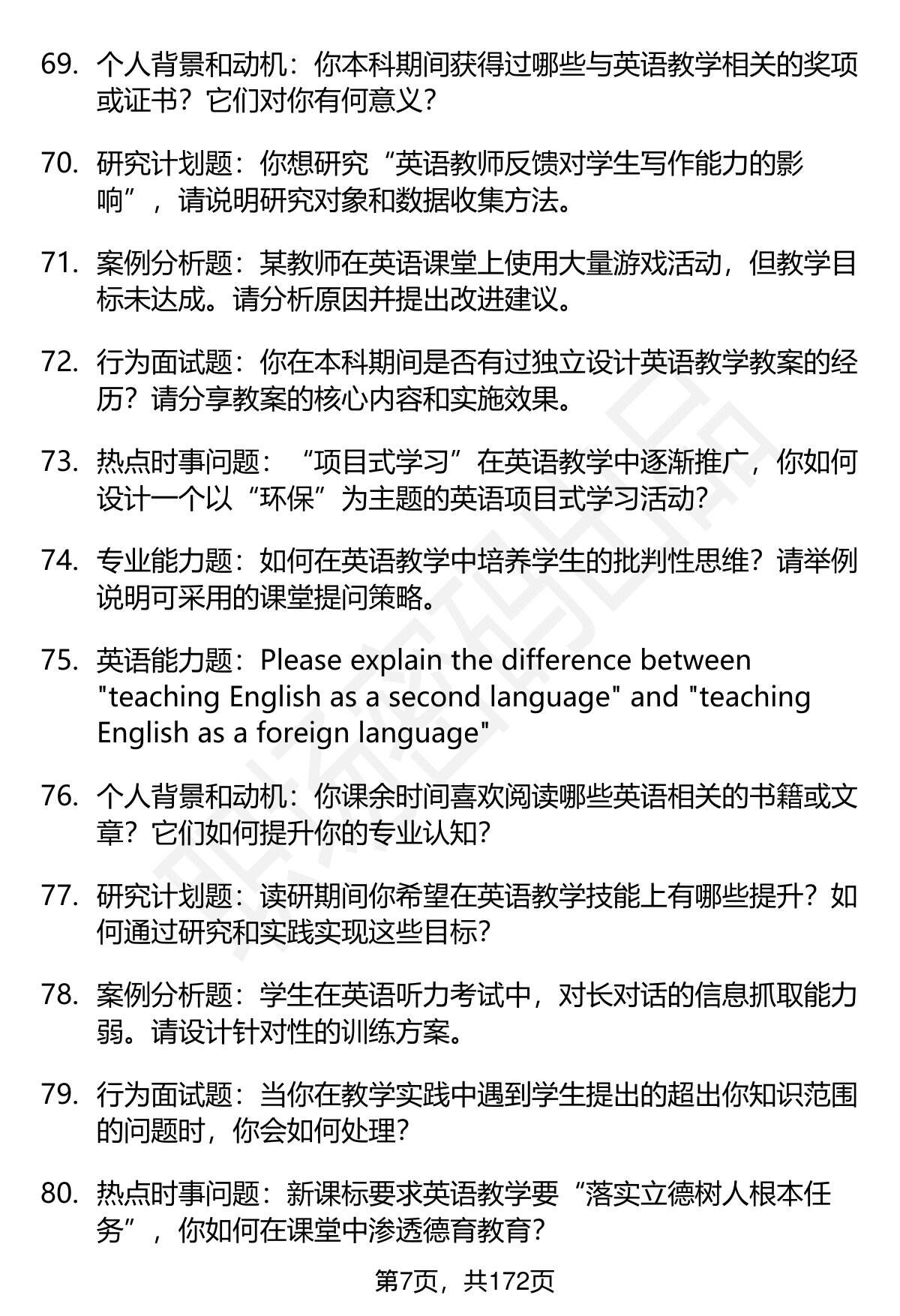 69. 个人背景和动机：你本科期间获得过哪些与英语教学相关的奖项或证书？它们对你有何意义？

70. 研究计划题：你想研究“英语教师反馈对学生写作能力的影响”，请说明研究对象和数据收集方法。

71. 案例分析题：某教师在英语课堂上使用大量游戏活动，但教学目标未达成。请分析原因并提出改进建议。

72. 行为面试题：你在本科期间是否有过独立设计英语教学教案的经历？请分享教案的核心内容和实施效果。

73. 热点时事问题：“项目式学习”在英语教学中逐渐推广，你如何设计一个以“环保”为主题的英语项目式学习活动？

74. 专业能力题：如何在英语教学中培养学生的批判性思维？请举例说明可采用的课堂提问策略。

75. 英语能力题：Please explain the difference between "teaching English as a second language" and "teaching English as a foreign language"

76. 个人背景和动机：你课余时间喜欢阅读哪些英语相关的书籍或文章？它们如何提升你的专业认知？

77. 研究计划题：读研期间你希望在英语教学技能上有哪些提升？如何通过研究和实践实现这些目标？

78. 案例分析题：学生在英语听力考试中，对长对话的信息抓取能力弱。请设计针对性的训练方案。

79. 行为面试题：当你在教学实践中遇到学生提出的超出你知识范围的问题时，你会如何处理？

80. 热点时事问题：新课标要求英语教学要“落实立德树人根本任务”，你如何在课堂中渗透德育教育？

第7页，共172页